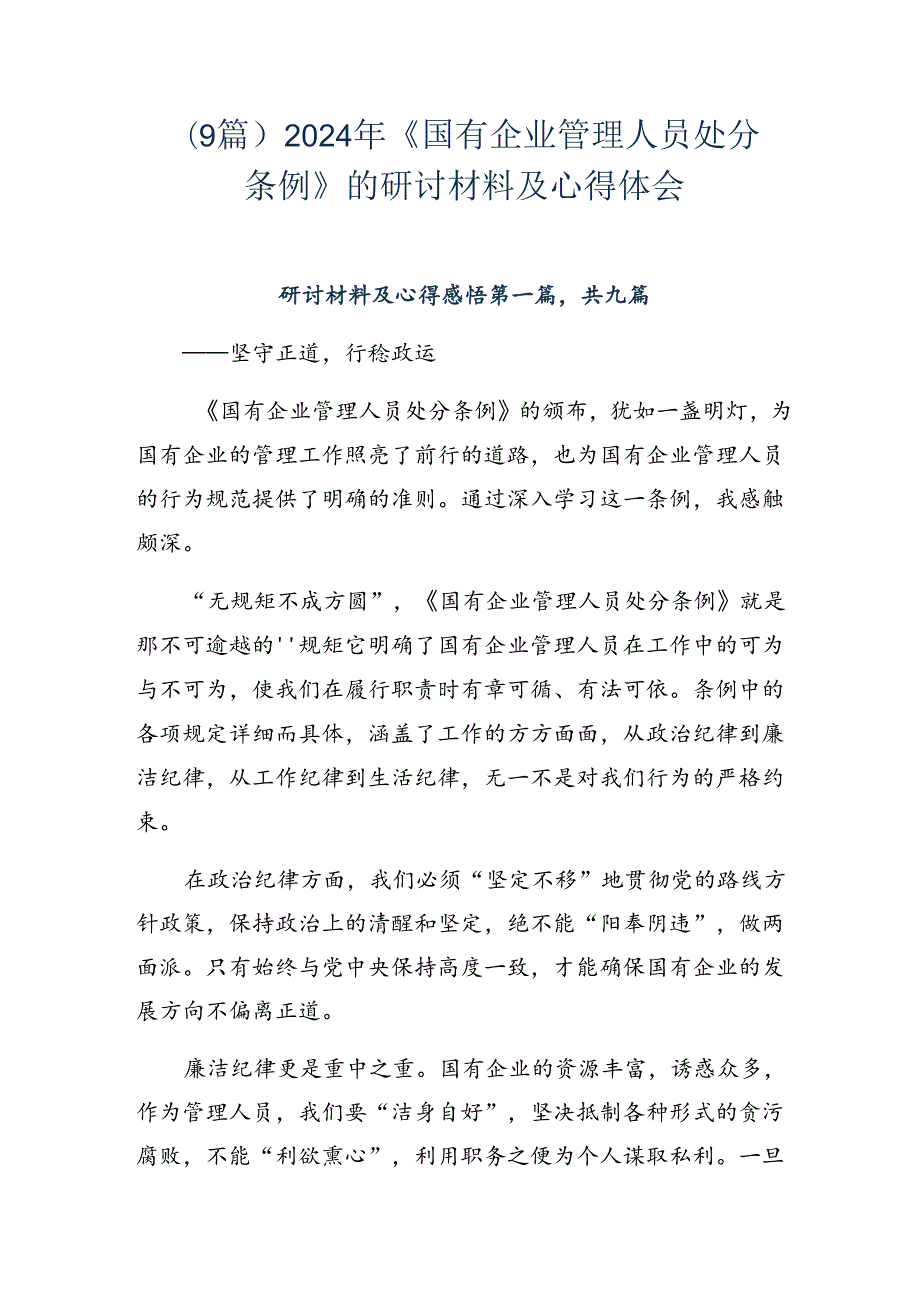 （9篇）2024年《国有企业管理人员处分条例》的研讨材料及心得体会

研讨材料及心得感悟第一篇，共九篇

——坚守正道，行稳政运

《国有企业管理人员处分条例》的颁布，犹如一盏明灯，为国有企业的管理工作照亮了前行的道路，也为国有企业管理人员的行为规范提供了明确的准则。通过深入学习这一条例，我感触颇深。

“无规矩不成方圆”，《国有企业管理人员处分条例》就是那不可逾越的''规矩它明确了国有企业管理人员在工作中的可为与不可为，使我们在履行职责时有章可循、有法可依。条例中的各项规定详细而具体，涵盖了工作的方方面面，从政治纪律到廉洁纪律，从工作纪律到生活纪律，无一不是对我们行为的严格约束。

在政治纪律方面，我们必须“坚定不移”地贯彻党的路线方针政策，保持政治上的清醒和坚定，绝不能“阳奉阴违”，做两面派。只有始终与党中央保持高度一致，才能确保国有企业的发展方向不偏离正道。

廉洁纪律更是重中之重。国有企业的资源丰富，诱惑众多，作为管理人员，我们要“洁身自好”，坚决抵制各种形式的贪污腐败，不能“利欲熏心”，利用职务之便为个人谋取私利。一旦